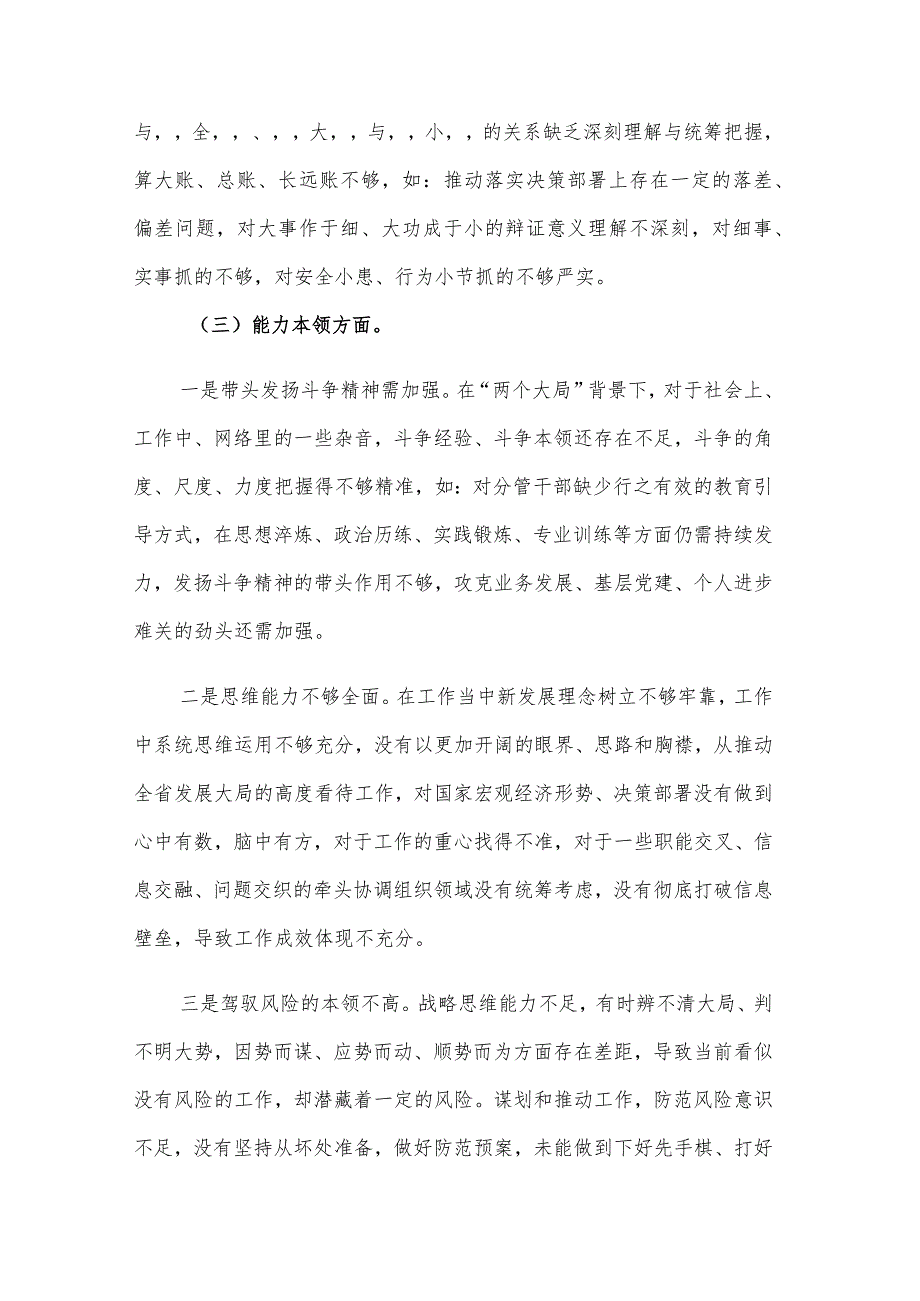 与，，全，，、，，大，，与，，小，，的关系缺乏深刻理解与统筹把握，算大账、总账、长远账不够，如：推动落实决策部署上存在一定的落差、偏差问题，对大事作于细、大功成于小的辩证意义理解不深刻，对细事、实事抓的不够，对安全小患、行为小节抓的不够严实。

（三）能力本领方面。

一是带头发扬斗争精神需加强。在“两个大局”背景下，对于社会上、工作中、网络里的一些杂音，斗争经验、斗争本领还存在不足，斗争的角度、尺度、力度把握得不够精准，如：对分管干部缺少行之有效的教育引导方式，在思想淬炼、政治历练、实践锻炼、专业训练等方面仍需持续发力，发扬斗争精神的带头作用不够，攻克业务发展、基层党建、个人进步难关的劲头还需加强。

二是思维能力不够全面。在工作当中新发展理念树立不够牢靠，工作中系统思维运用不够充分，没有以更加开阔的眼界、思路和胸襟，从推动全省发展大局的高度看待工作，对国家宏观经济形势、决策部署没有做到心中有数，脑中有方，对于工作的重心找得不准，对于一些职能交叉、信息交融、问题交织的牵头协调组织领域没有统筹考虑，没有彻底打破信息壁垒，导致工作成效体现不充分。

三是驾驭风险的本领不高。战略思维能力不足，有时辨不清大局、判不明大势，因势而谋、应势而动、顺势而为方面存在差距，导致当前看似没有风险的工作，却潜藏着一定的风险。谋划和推动工作，防范风险意识不足，没有坚持从坏处准备，做好防范预案，未能做到下好先手棋、打好